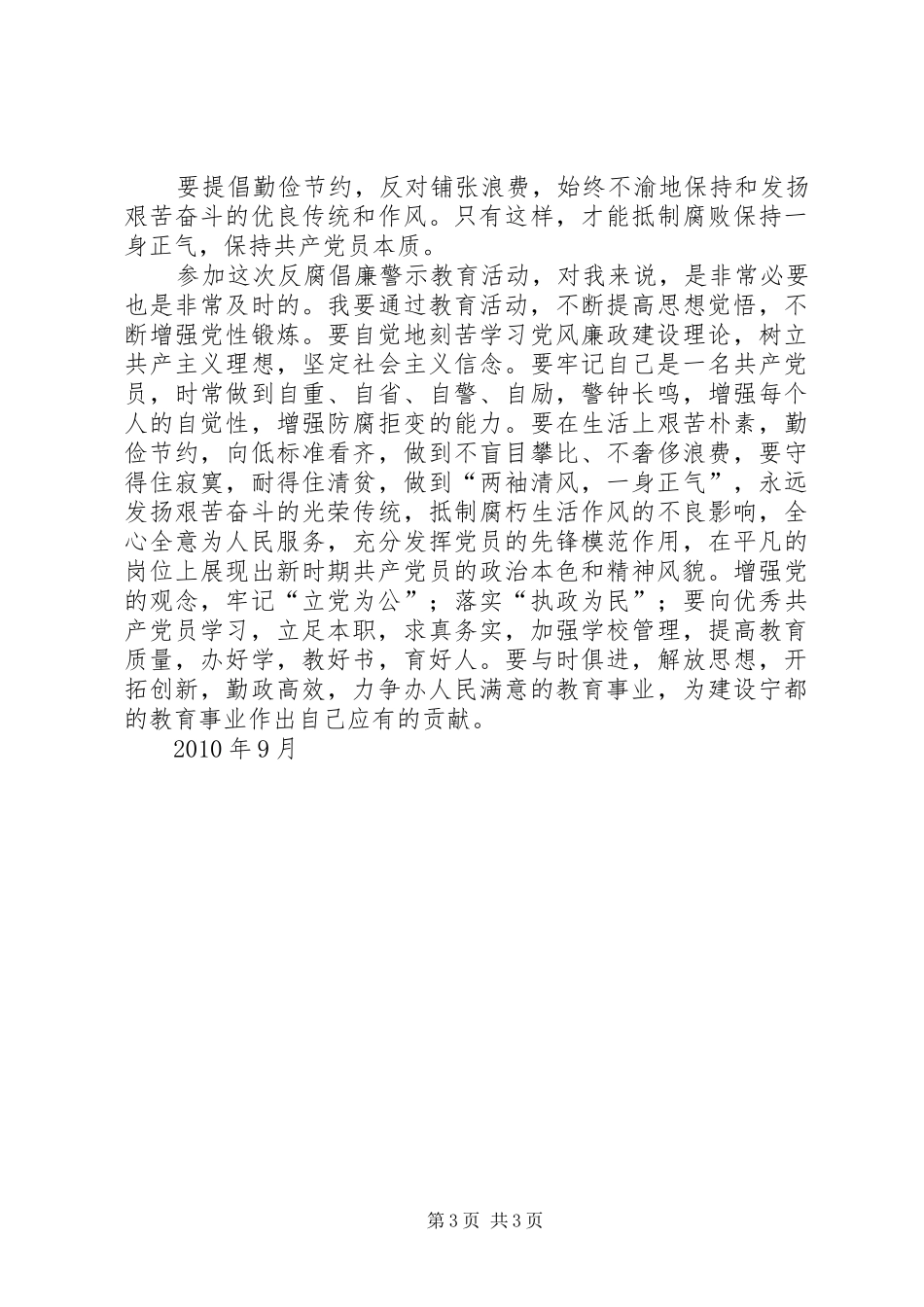 要提倡勤俭节约，反对铺张浪费，始终不渝地保持和发扬艰苦奋斗的优良传统和作风。只有这样，才能抵制腐败保持一身正气，保持共产党员本质。

参加这次反腐倡廉警示教育活动，对我来说，是非常必要也是非常及时的。我要通过教育活动，不断提高思想觉悟，不断增强党性锻炼。要自觉地刻苦学习党风廉政建设理论，树立共产主义理想，坚定社会主义信念。要牢记自己是一名共产党员，时常做到自重、自省、自警、自励，警钟长鸣，增强每个人的自觉性，增强防腐拒变的能力。要在生活上艰苦朴素，勤俭节约，向低标准看齐，做到不盲目攀比、不奢侈浪费，要守得住寂寞，耐得住清贫，做到“两袖清风，一身正气”，永远发扬艰苦奋斗的光荣传统，抵制腐朽生活作风的不良影响，全心全意为人民服务，充分发挥党员的先锋模范作用，在平凡的岗位上展现出新时期共产党员的政治本色和精神风貌。增强党的观念，牢记“立党为公”；落实“执政为民”；要向优秀共产党员学习，立足本职，求真务实，加强学校管理，提高教育质量，办好学，教好书，育好人。要与时俱进，解放思想，开拓创新，勤政高效，力争办人民满意的教育事业，为建设宁都的教育事业作出自己应有的贡献。

2010 年 9 月

第 3 页 共 3 页